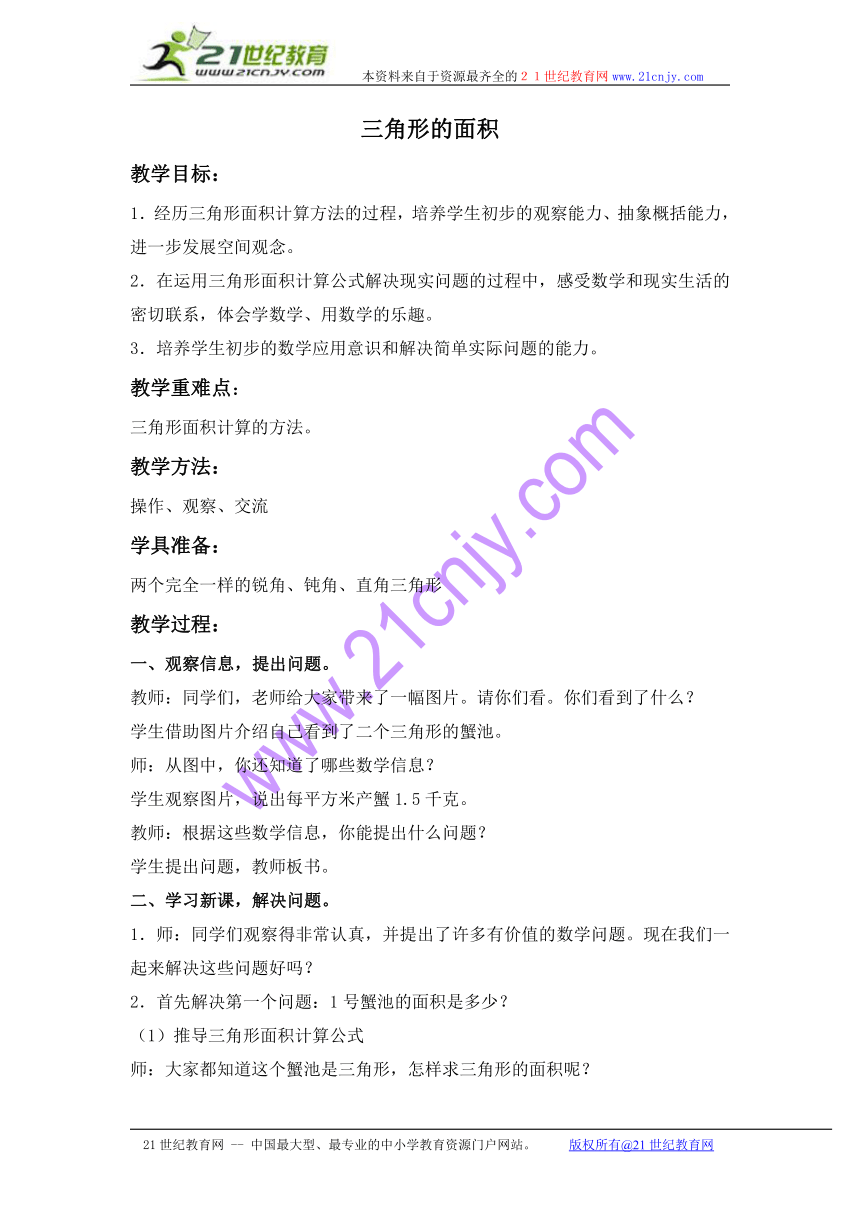 21世纪教育
www.21cnjy.com
本资料来自于资源最齐全的２１世纪教育网www.21cnjy.com

三角形的面积

教学目标：

1．经历三角形面积计算方法的过程，培养学生初步的观察能力、抽象概括能力，进一步发展空间观念。

2．在运用三角形面积计算公式解决现实问题的过程中，感受数学和现实生活的密切联系，体会学数学、用数学的乐趣。

3．培养学生初步的数学应用意识和解决简单实际问题的能力。

教学重难点：

三角形面积计算的方法。

教学方法：

操作、观察、交流

学具准备：

两个完全一样的锐角、钝角、直角三角形

教学过程：

一、观察信息，提出问题。

教师：同学们，老师给大家带来了一幅图片。请你们看。你们看到了什么？

学生借助图片介绍自己看到了二个三角形的蟹池。

师：从图中，你还知道了哪些数学信息？

学生观察图片，说出每平方米产蟹1.5千克。

教师：根据这些数学信息，你能提出什么问题？

学生提出问题，教师板书。

二、学习新课，解决问题。

1．师：同学们观察得非常认真，并提出了许多有价值的数学问题。现在我们一起来解决这些问题好吗？

2．首先解决第一个问题：1号蟹池的面积是多少？

（1）推导三角形面积计算公式

师：大家都知道这个蟹池是三角形，怎样求三角形的面积呢？

www.21cnjy.com

21世纪教育网 -- 中国最大型、最专业的中小学教育资源门户网站。 版权所有@21世纪教育网